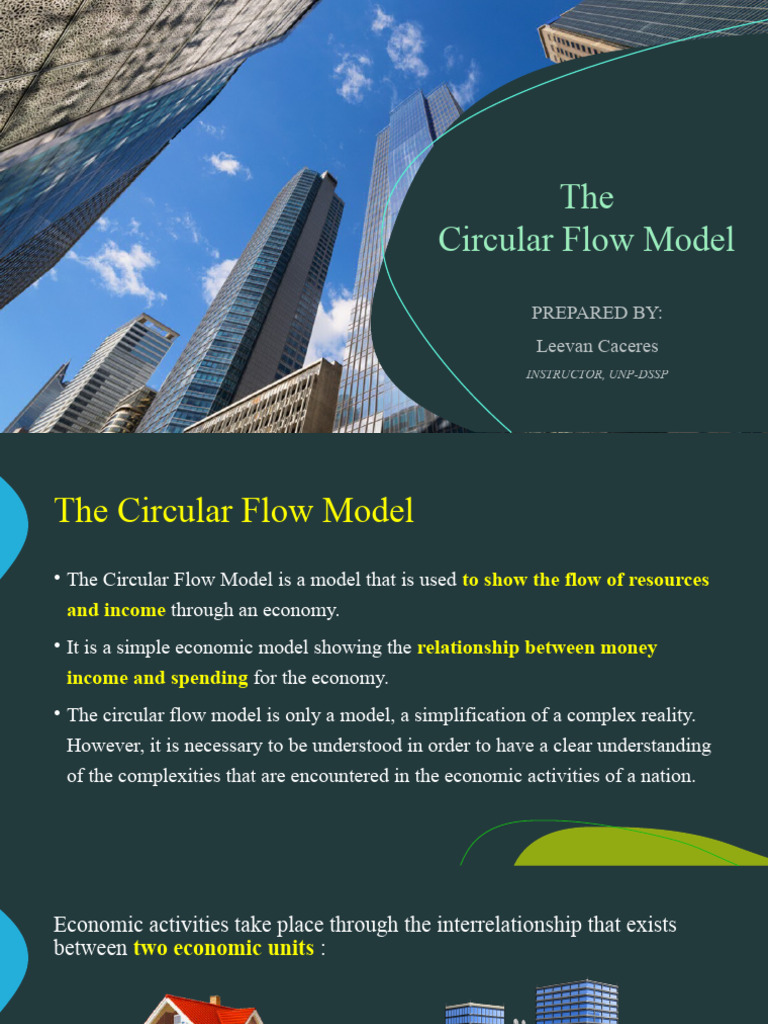 The
Circular Flow Model

PREPARED BY:
Leevan Caceres
INSTRUCTOR, UNP-DSSP

The Circular Flow Model

• The Circular Flow Model is a model that is used to show the flow of resources and income through an economy.

• It is a simple economic model showing the relationship between money income and spending for the economy.

• The circular flow model is only a model, a simplification of a complex reality. However, it is necessary to be understood in order to have a clear understanding of the complexities that are encountered in the economic activities of a nation.

Economic activities take place through the interrelationship that exists between two economic units :